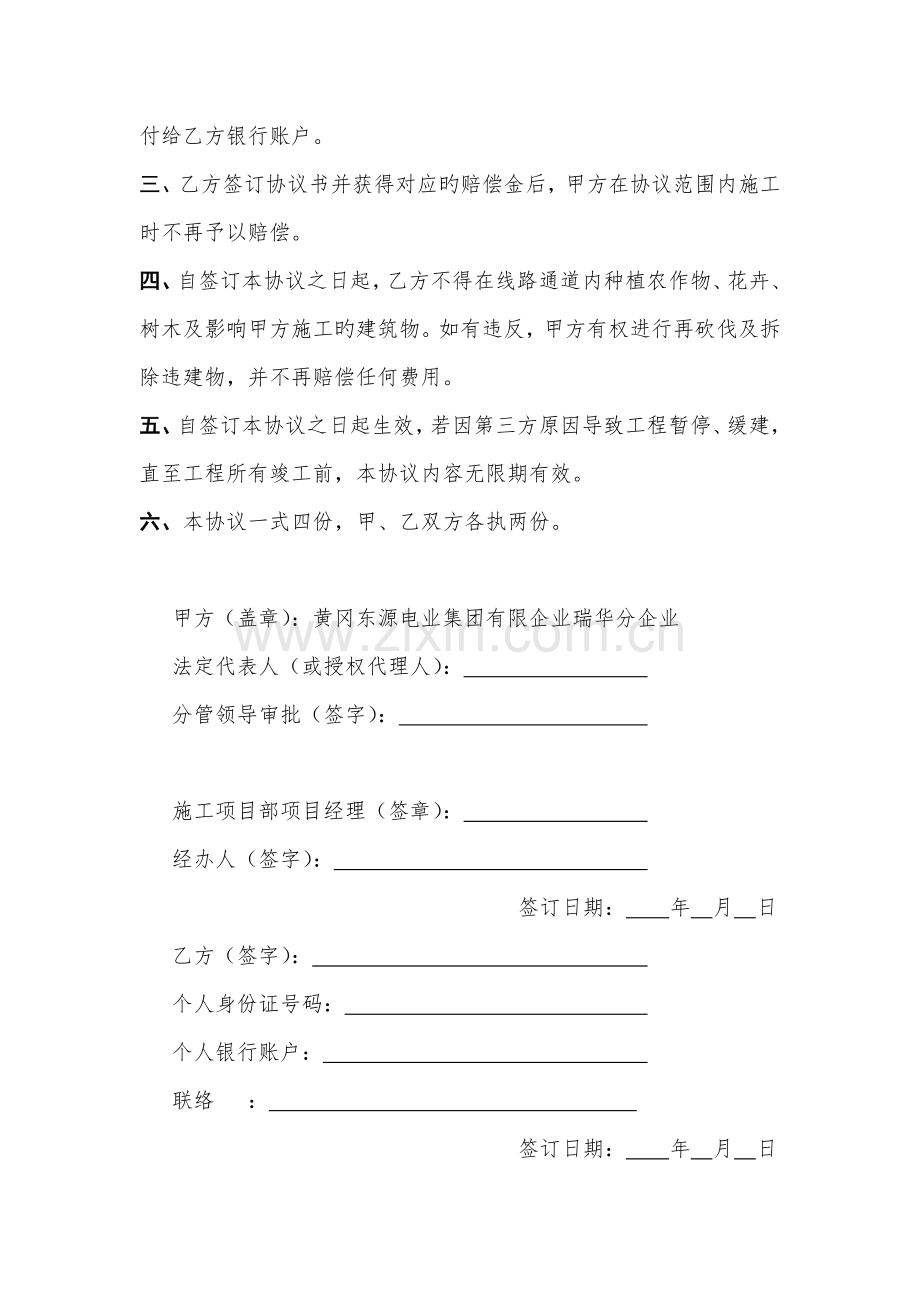 付给乙方银行账户。

三、乙方签订协议书并获得对应旳赔偿金后，甲方在协议范围内施工时不再予以赔偿。

四、自签订本协议之日起，乙方不得在线路通道内种植农作物、花卉、树木及影响甲方施工旳建筑物。如有违反，甲方有权进行再砍伐及拆除违建物，并不再赔偿任何费用。

五、自签订本协议之日起生效，若因第三方原因导致工程暂停、缓建，直至工程所有竣工前，本协议内容无限期有效。

六、本协议一式四份，甲、乙双方各执两份。

甲方（盖章）：黄冈东源电业集团有限企业瑞华分企业

法定代表人（或授权代理人）：____

分管领导审批（签字）：____

施工项目部项目经理（签章）：____

经办人（签字）：____

签订日期：____年____月____日

乙方（签字）：____

个人身份证号码：____

个人银行账户：____

联络　：____

签订日期：____年____月____日

www.zixin.com.cn